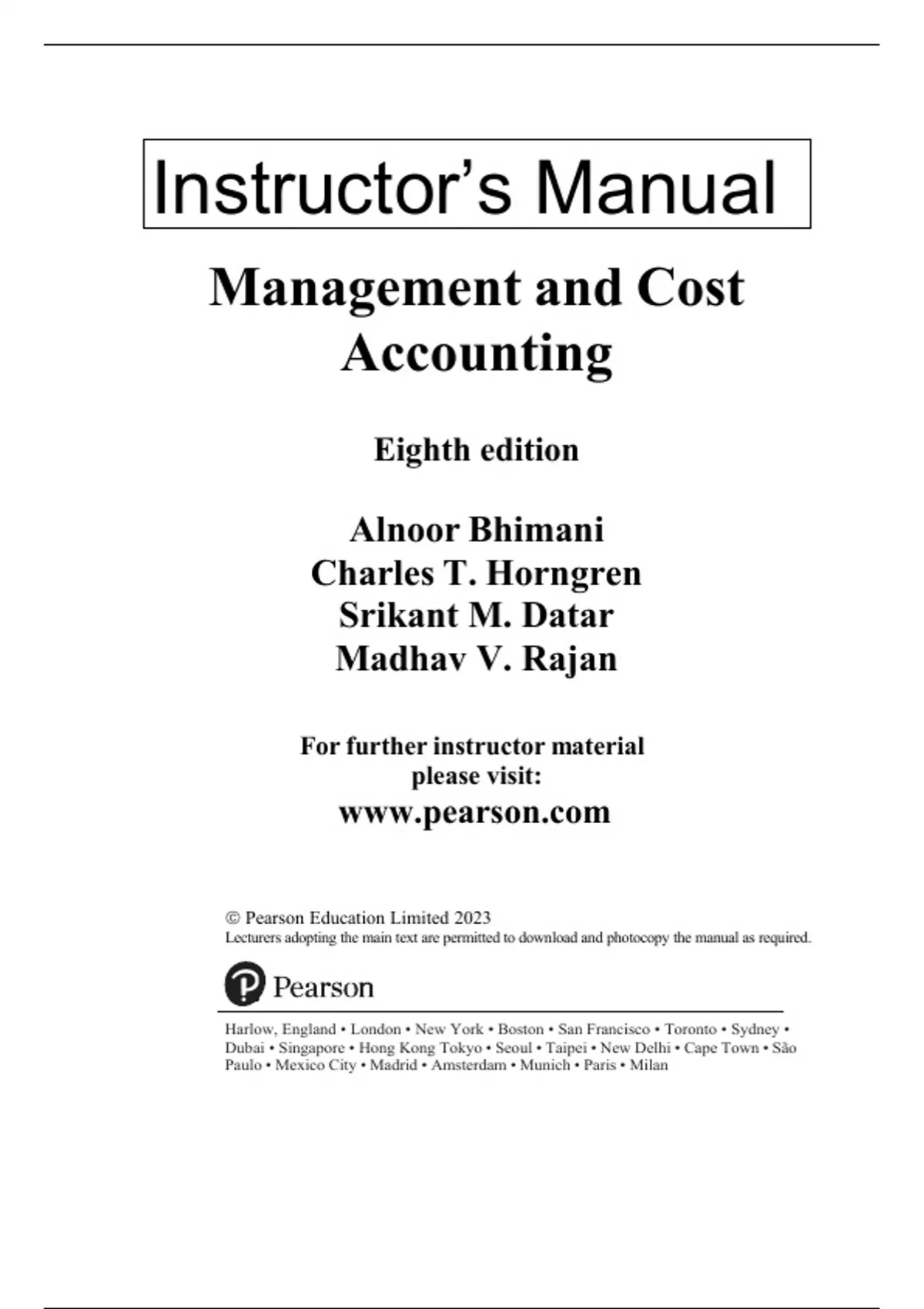 Instructor's Manual

Management and Cost Accounting

Eighth edition

Alnoor Bhimani
Charles T. Horngren
Srikant M. Datar
Madhav V. Rajan

For further instructor material please visit:
www.pearson.com

© Pearson Education Limited 2023
Lecturers adopting the main text are permitted to download and photocopy the manual as required.

Pearson

Harlow, England • London • New York • Boston • San Francisco • Toronto • Sydney • Dubai • Singapore • Hong Kong Tokyo • Seoul • Taipei • New Delhi • Cape Town • São Paulo • Mexico City • Madrid • Amsterdam • Munich • Paris • Milan